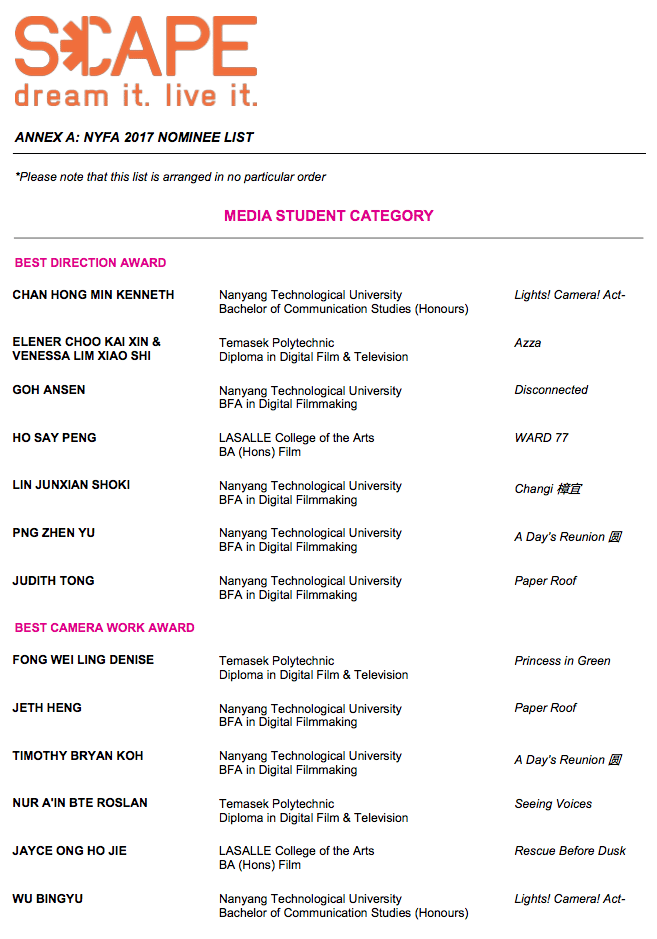 S*CAPE
dream it. live it.

ANNEX A: NYFA 2017 NOMINEE LIST

*Please note that this list is arranged in no particular order

MEDIA STUDENT CATEGORY

BEST DIRECTION AWARD

CHAN HONG MIN KENNETH
Nanyang Technological University
Bachelor of Communication Studies (Honours)
Lights! Camera! Act-

ELENER CHOO KAI XIN &
VENESSA LIM XIAO SHI
Temasek Polytechnic
Diploma in Digital Film & Television
Azza

GOH ANSEN
Nanyang Technological University
BFA in Digital Filmmaking
Disconnected

HO SAY PENG
LASALLE College of the Arts
BA (Hons) Film
WARD 77

LIN JUNXIAN SHOKI
Nanyang Technological University
BFA in Digital Filmmaking
Changi 樟宜

PNG ZHEN YU
Nanyang Technological University
BFA in Digital Filmmaking
A Day's Reunion 圆

JUDITH TONG
Nanyang Technological University
BFA in Digital Filmmaking
Paper Roof

BEST CAMERA WORK AWARD

FONG WEI LING DENISE
Temasek Polytechnic
Diploma in Digital Film & Television
Princess in Green

JETH HENG
Nanyang Technological University
BFA in Digital Filmmaking
Paper Roof

TIMOTHY BRYAN KOH
Nanyang Technological University
BFA in Digital Filmmaking
A Day's Reunion 圆

NUR A'IN BTE ROSLAN
Temasek Polytechnic
Diploma in Digital Film & Television
Seeing Voices

JAYCE ONG HO JIE
LASALLE College of the Arts
BA (Hons) Film
Rescue Before Dusk

WU BINGYU
Nanyang Technological University
Bachelor of Communication Studies (Honours)
Lights! Camera! Act-